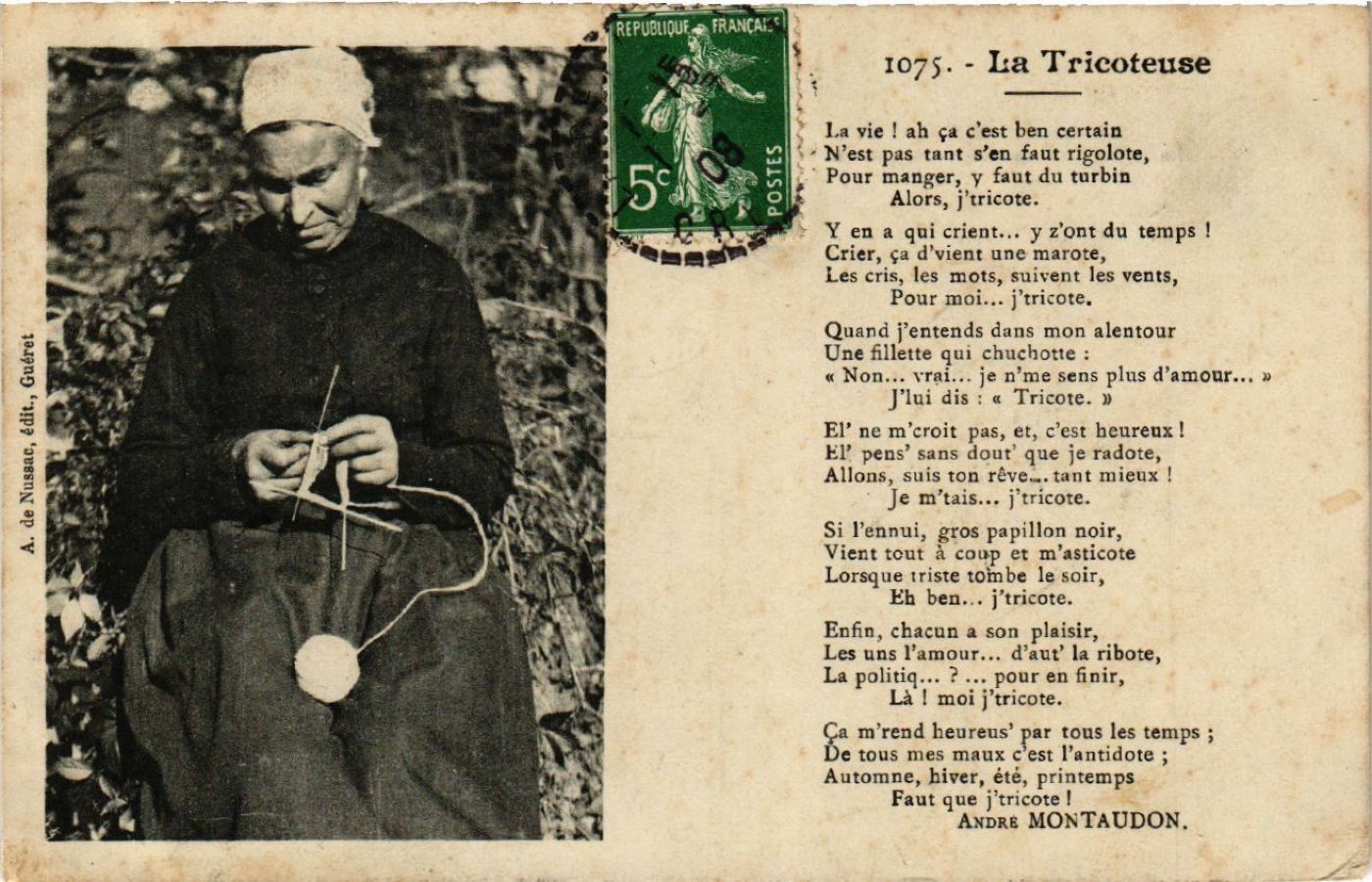 A. de Nussac, édit., Guéret

REPUBLIQUE FRANÇAISE
5c
POSTES
08

1075. - La Tricoteuse

La vie ! ah ça c'est ben certain
N'est pas tant s'en faut rigolote,
Pour manger, y faut du turbin
Alors, j'tricote.

Y en a qui crient... y z'ont du temps !
Crier, ça d'vient une marote,
Les cris, les mots, suivent les vents,
Pour moi... j'tricote.

Quand j'entends dans mon alentour
Une fillette qui chuchotte :
« Non... vrai... je n'me sens plus d'amour... »
J'lui dis : « Tricote. »

El' ne m'croit pas, et, c'est heureux !
El' pens' sans dout' que je radote,
Allons, suis ton rêve... tant mieux !
Je m'tais... j'tricote.

Si l'ennui, gros papillon noir,
Vient tout à coup et m'asticote
Lorsque triste tombe le soir,
Eh ben... j'tricote.

Enfin, chacun a son plaisir,
Les uns l'amour... d'aut' la ribote,
La politiq... ? ... pour en finir,
Là ! moi j'tricote.

Ça m'rend heureus' par tous les temps ;
De tous mes maux c'est l'antidote ;
Automne, hiver, été, printemps
Faut que j'tricote !
ANDRÉ MONTAUDON.